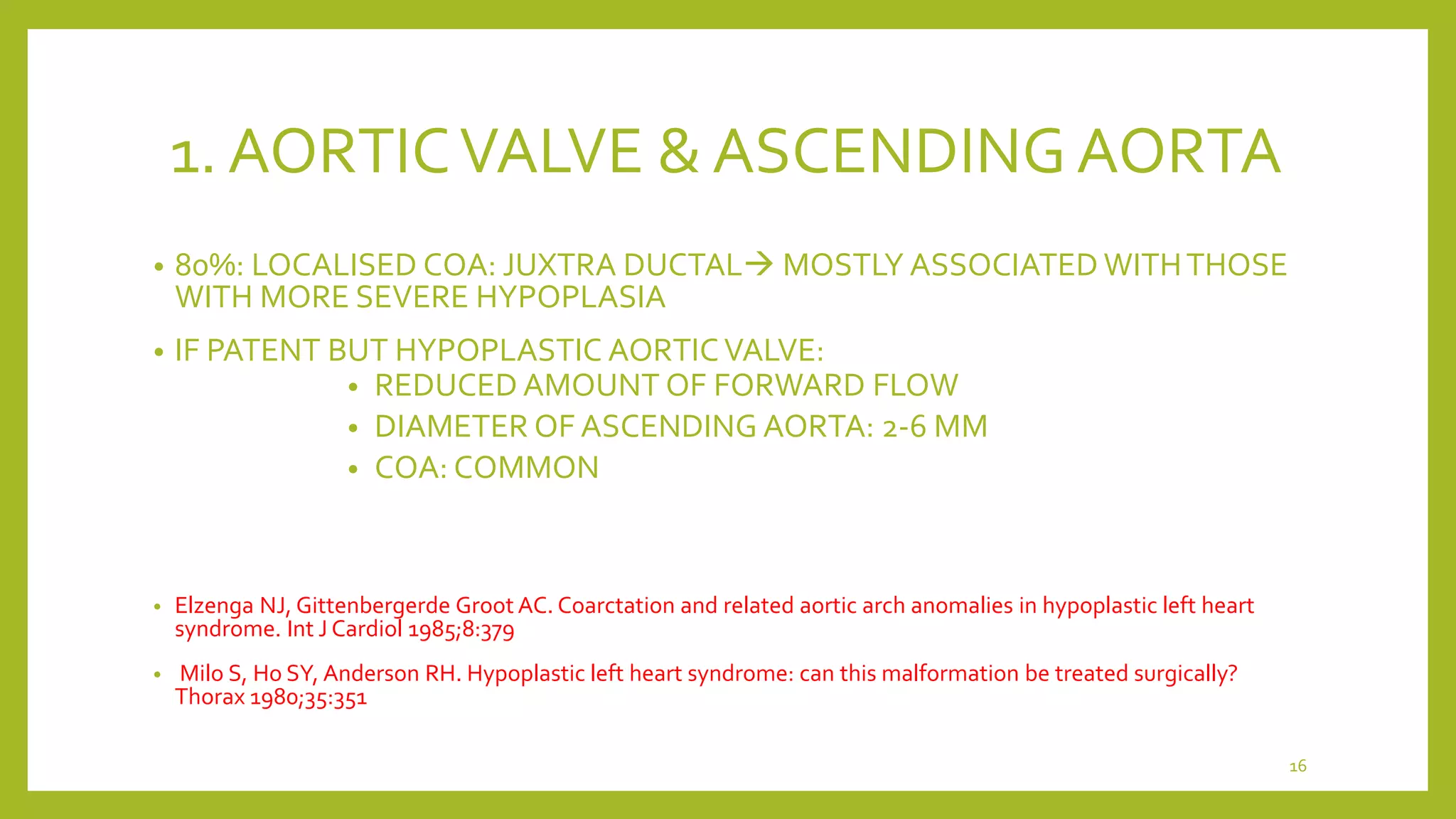 1. AORTIC VALVE & ASCENDING AORTA

• 80%: LOCALISED COA: JUXTRA DUCTAL→ MOSTLY ASSOCIATED WITH THOSE WITH MORE SEVERE HYPOPLASIA

• IF PATENT BUT HYPOPLASTIC AORTIC VALVE:
  • REDUCED AMOUNT OF FORWARD FLOW
  • DIAMETER OF ASCENDING AORTA: 2-6 MM
  • COA: COMMON

• Elzenga NJ, Gittenbergerde Groot AC. Coarctation and related aortic arch anomalies in hypoplastic left heart syndrome. Int J Cardiol 1985;8:379

• Milo S, Ho SY, Anderson RH. Hypoplastic left heart syndrome: can this malformation be treated surgically? Thorax 1980;35:351

16